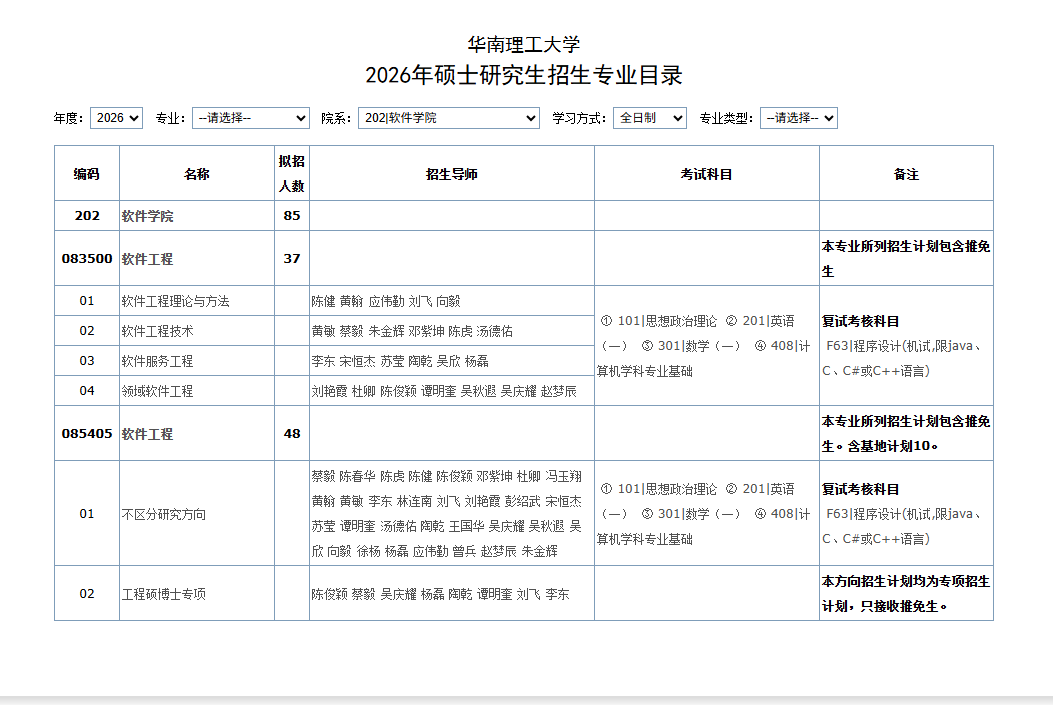 华南理工大学
2026年硕士研究生招生专业目录

年度: 2026 专业: --请选择-- 院系: 202|软件学院 学习方式: 全日制 专业类型: --请选择--

| 编码 | 名称 | 拟招人数 | 招生导师 | 考试科目 | 备注 |
|---|---|---|---|---|---|
| 202 | 软件学院 | 85 | | | |
| 083500 | 软件工程 | 37 | | | 本专业所列招生计划包含推免生 |
| 01 | 软件工程理论与方法 | | 陈健 黄翰 应伟勤 刘飞 向毅 | ① 101\|思想政治理论 ② 201\|英语(一) ③ 301\|数学(一) ④ 408\|计算机学科专业基础 | 复试考核科目 F63\|程序设计(机试,限java、C、C#或C++语言) |
| 02 | 软件工程技术 | | 黄敏 蔡毅 朱金辉 邓紫坤 陈虎 汤德佑 | | |
| 03 | 软件服务工程 | | 李东 宋恒杰 苏莹 陶乾 吴欣 杨磊 | | |
| 04 | 领域软件工程 | | 刘艳霞 杜卿 陈俊颖 谭明奎 吴秋遐 吴庆耀 赵梦辰 | | |
| 085405 | 软件工程 | 48 | | | 本专业所列招生计划包含推免生。含基地计划10。 |
| 01 | 不区分研究方向 | | 蔡毅 陈春华 陈虎 陈健 陈俊颖 邓紫坤 杜卿 冯玉翔 黄翰 黄敏 李东 林连南 刘飞 刘艳霞 彭绍武 宋恒杰 苏莹 谭明奎 汤德佑 陶乾 王国华 吴庆耀 吴秋遐 吴欣 向毅 徐杨 杨磊 应伟勤 曾兵 赵梦辰 朱金辉 | ① 101\|思想政治理论 ② 201\|英语(一) ③ 301\|数学(一) ④ 408\|计算机学科专业基础 | 复试考核科目 F63\|程序设计(机试,限java、C、C#或C++语言) |
| 02 | 工程硕博士专项 | | 陈俊颖 蔡毅 吴庆耀 杨磊 陶乾 谭明奎 刘飞 李东 | | 本方向招生计划均为专项招生计划,只接收推免生。 |